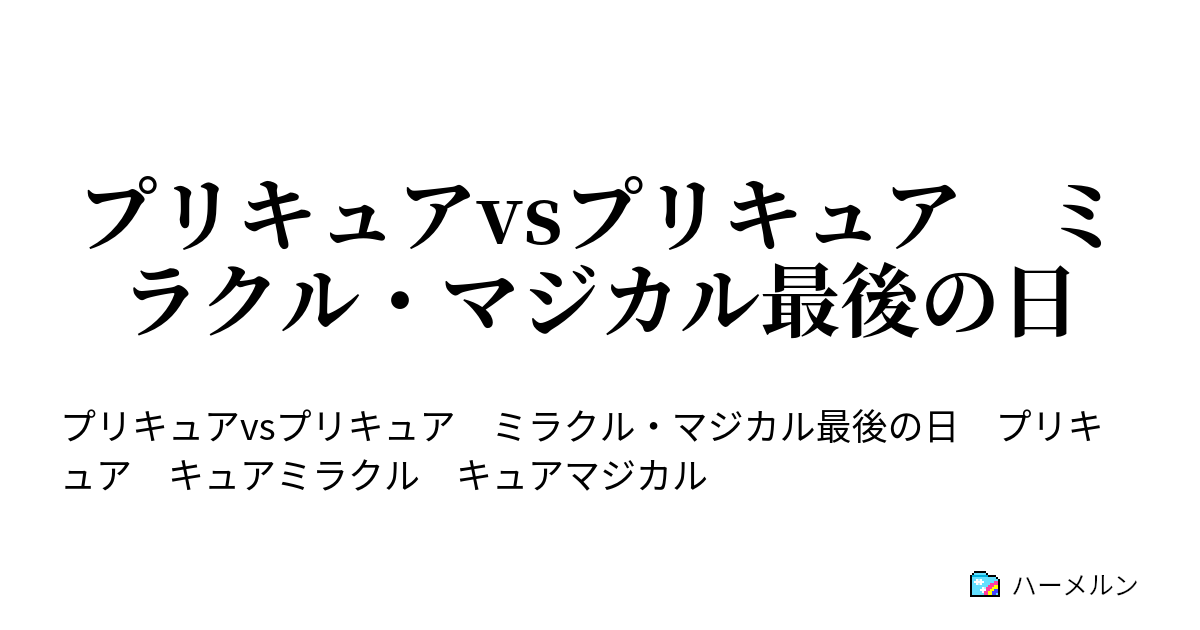 プリキュアvsプリキュア　ミラクル・マジカル最後の日

プリキュアvsプリキュア　ミラクル・マジカル最後の日　プリキュア　キュアミラクル　キュアマジカル

ハーメルン